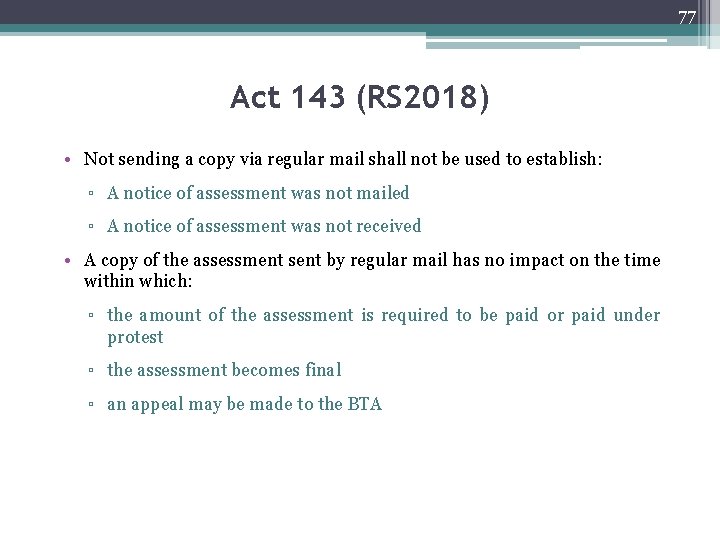 77

Act 143 (RS2018)

• Not sending a copy via regular mail shall not be used to establish:
▫ A notice of assessment was not mailed
▫ A notice of assessment was not received

• A copy of the assessment sent by regular mail has no impact on the time within which:
▫ the amount of the assessment is required to be paid or paid under protest
▫ the assessment becomes final
▫ an appeal may be made to the BTA